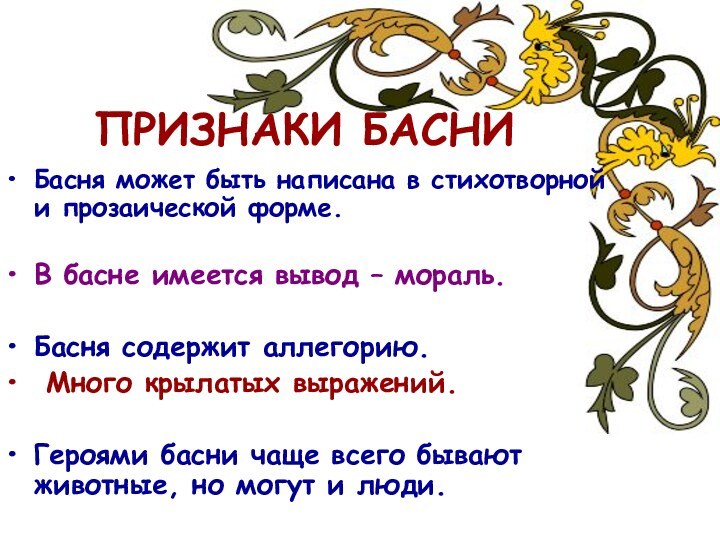 ПРИЗНАКИ БАСНИ

• Басня может быть написана в стихотворной и прозаической форме.

• В басне имеется вывод – мораль.

• Басня содержит аллегорию.

• Много крылатых выражений.

• Героями басни чаще всего бывают животные, но могут и люди.